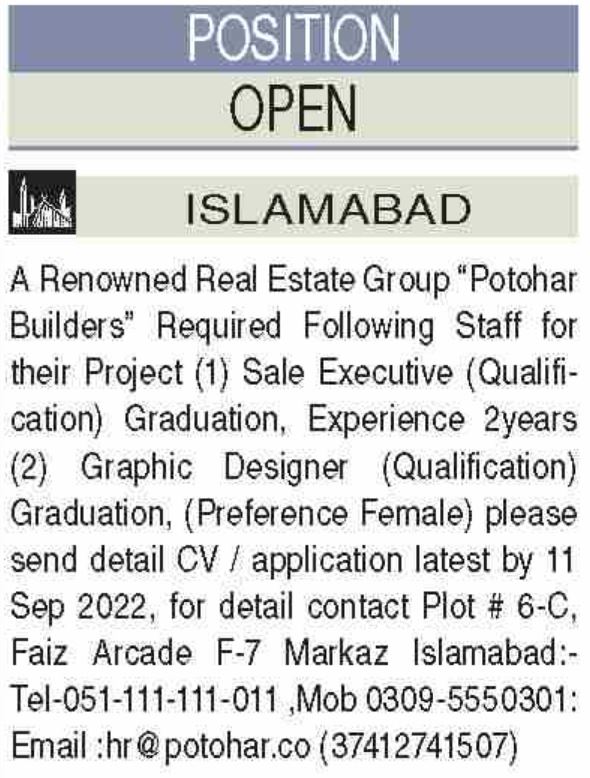 POSITION

OPEN

ISLAMABAD

A Renowned Real Estate Group "Potohar Builders" Required Following Staff for their Project (1) Sale Executive (Qualification) Graduation, Experience 2years (2) Graphic Designer (Qualification) Graduation, (Preference Female) please send detail CV / application latest by 11 Sep 2022, for detail contact Plot # 6-C, Faiz Arcade F-7 Markaz Islamabad:- Tel-051-111-111-011 ,Mob 0309-5550301: Email :hr@potohar.co (37412741507)